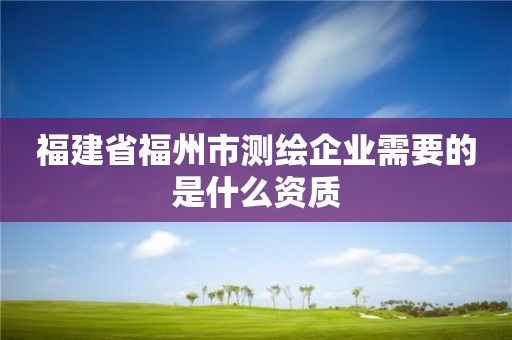 福建省福州市测绘企业需要的是什么资质